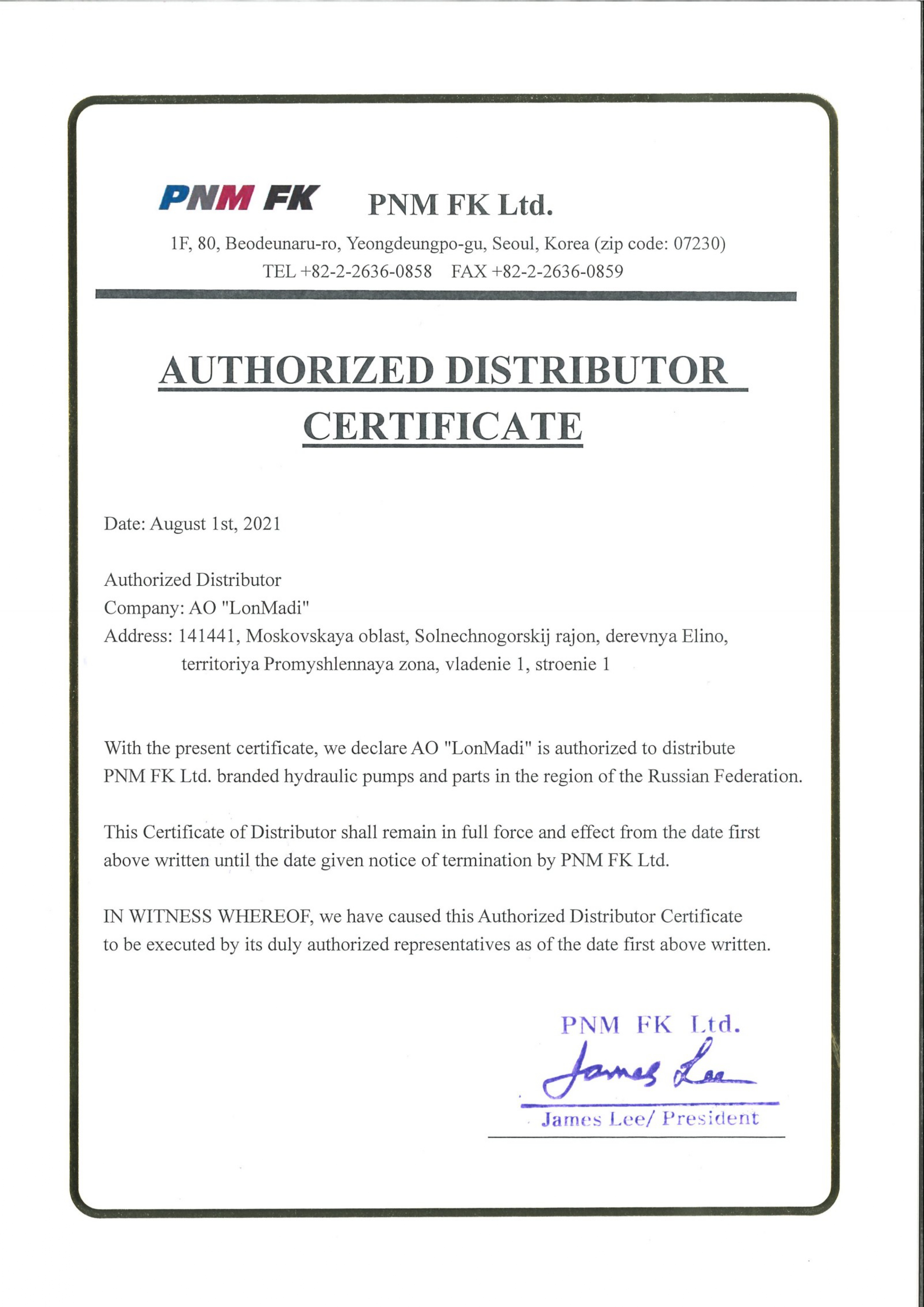 PNM FK PNM FK Ltd.

1F, 80, Beodeunaru-ro, Yeongdeungpo-gu, Seoul, Korea (zip code: 07230)
TEL +82-2-2636-0858 FAX +82-2-2636-0859

AUTHORIZED DISTRIBUTOR CERTIFICATE

Date: August 1st, 2021

Authorized Distributor
Company: AO "LonMadi"
Address: 141441, Moskovskaya oblast, Solnechnogorskij rajon, derevnya Elino, territoriya Promyshlennaya zona, vladenie 1, stroenie 1

With the present certificate, we declare AO "LonMadi" is authorized to distribute PNM FK Ltd. branded hydraulic pumps and parts in the region of the Russian Federation.

This Certificate of Distributor shall remain in full force and effect from the date first above written until the date given notice of termination by PNM FK Ltd.

IN WITNESS WHEREOF, we have caused this Authorized Distributor Certificate to be executed by its duly authorized representatives as of the date first above written.

PNM FK Ltd.
James Lee
James Lee/ President